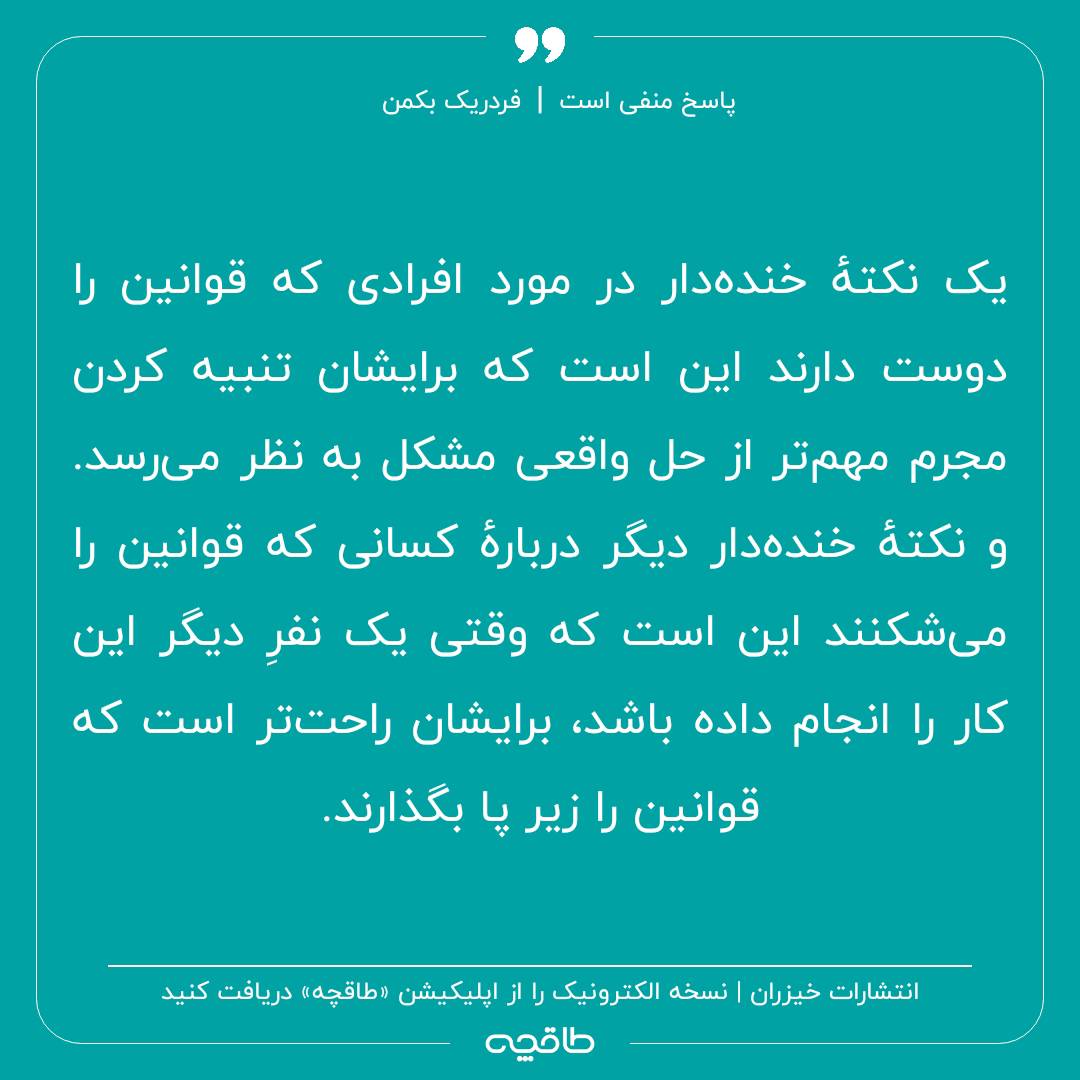 پاسخ منفی است | فردریک بکمن

یک نکتهٔ خنده‌دار در مورد افرادی که قوانین را دوست دارند این است که برایشان تنبیه کردن مجرم مهم‌تر از حل واقعی مشکل به نظر می‌رسد. و نکتهٔ خنده‌دار دیگر دربارهٔ کسانی که قوانین را می‌شکنند این است که وقتی یک نفرِ دیگر این کار را انجام داده باشد، برایشان راحت‌تر است که قوانین را زیر پا بگذارند.

انتشارات خیزران | نسخه الکترونیک را از اپلیکیشن «طاقچه» دریافت کنید

طاقچه